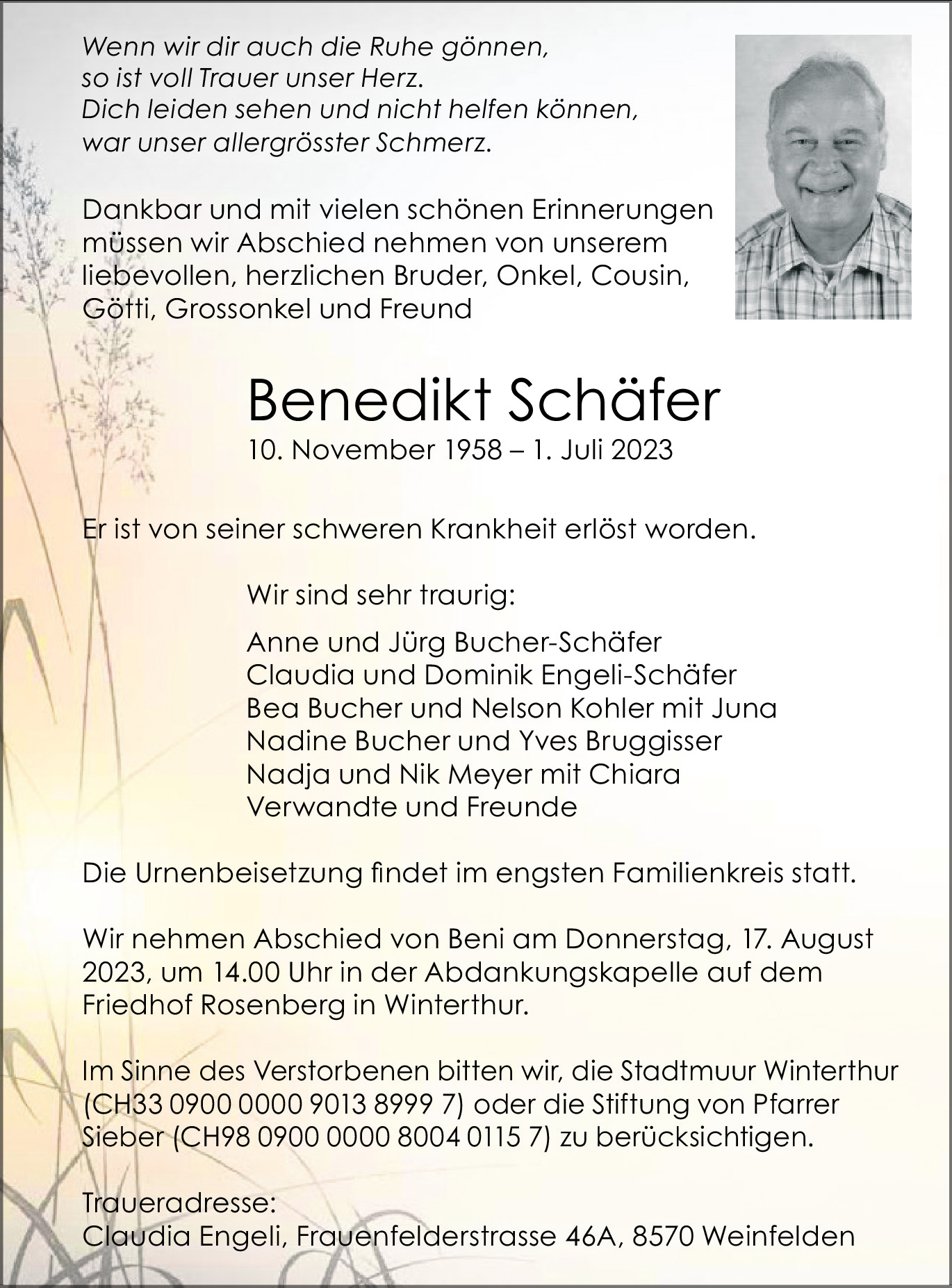 Wenn wir dir auch die Ruhe gönnen,
so ist voll Trauer unser Herz.
Dich leiden sehen und nicht helfen können,
war unser allergrösster Schmerz.

Dankbar und mit vielen schönen Erinnerungen müssen wir Abschied nehmen von unserem liebevollen, herzlichen Bruder, Onkel, Cousin, Götti, Grossonkel und Freund

Benedikt Schäfer
10. November 1958 – 1. Juli 2023

Er ist von seiner schweren Krankheit erlöst worden.

Wir sind sehr traurig:

Anne und Jürg Bucher-Schäfer
Claudia und Dominik Engeli-Schäfer
Bea Bucher und Nelson Kohler mit Juna
Nadine Bucher und Yves Bruggisser
Nadja und Nik Meyer mit Chiara
Verwandte und Freunde

Die Urnenbeisetzung findet im engsten Familienkreis statt.

Wir nehmen Abschied von Beni am Donnerstag, 17. August 2023, um 14.00 Uhr in der Abdankungskapelle auf dem Friedhof Rosenberg in Winterthur.

Im Sinne des Verstorbenen bitten wir, die Stadtmuur Winterthur (CH33 0900 0000 9013 8999 7) oder die Stiftung von Pfarrer Sieber (CH98 0900 0000 8004 0115 7) zu berücksichtigen.

Traueradresse:
Claudia Engeli, Frauenfelderstrasse 46A, 8570 Weinfelden